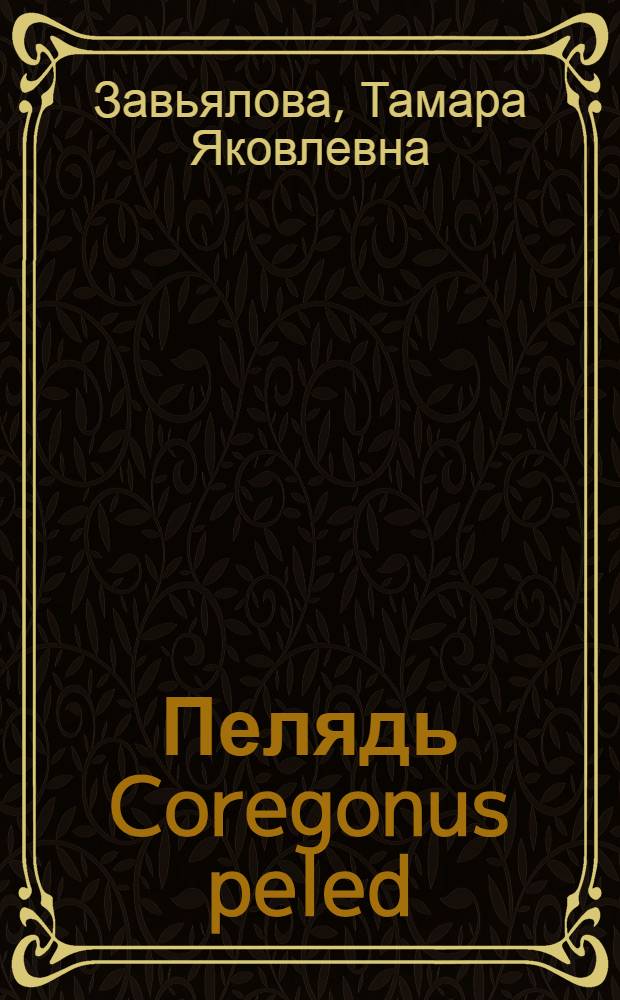 Завьялова, Тамара Яковлевна

Пелядь Coregonus peled